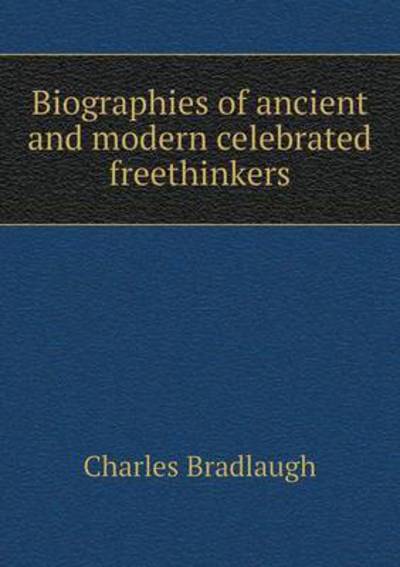 Biographies of ancient and modern celebrated freethinkers

Charles Bradlaugh